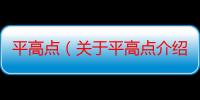 平高点（关于平高点介绍